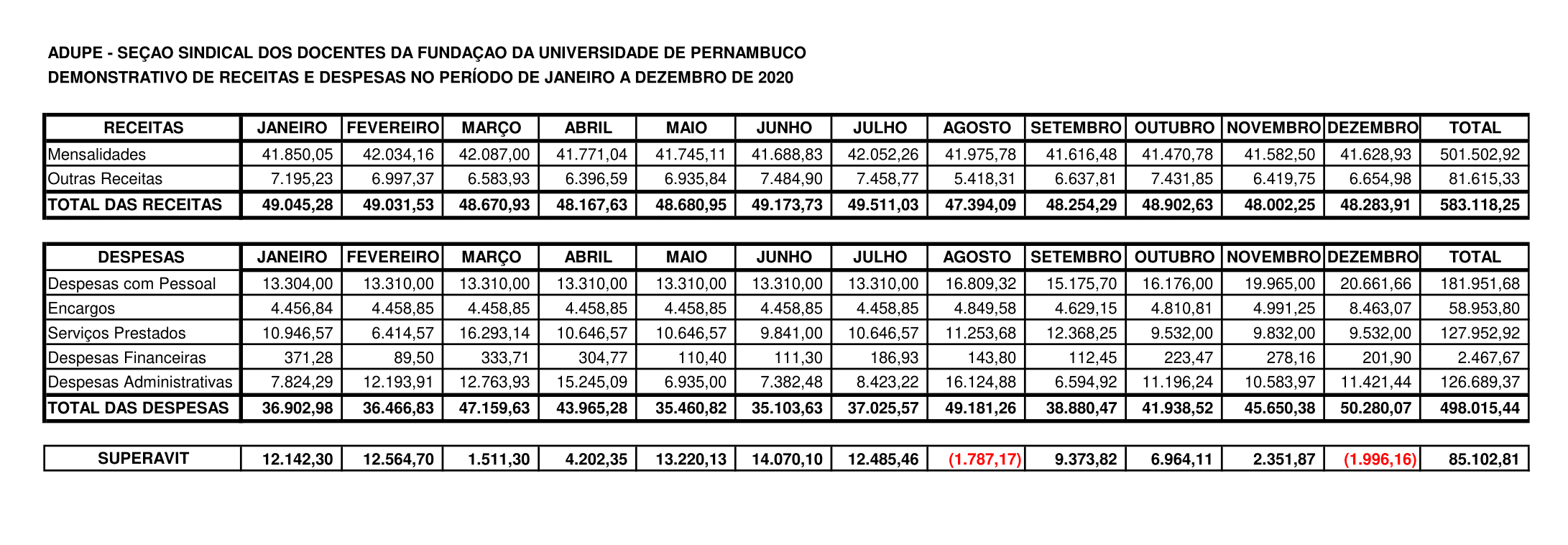 ADUPE - SEÇAO SINDICAL DOS DOCENTES DA FUNDAÇAO DA UNIVERSIDADE DE PERNAMBUCO
DEMONSTRATIVO DE RECEITAS E DESPESAS NO PERÍODO DE JANEIRO A DEZEMBRO DE 2020

| RECEITAS | JANEIRO | FEVEREIRO | MARÇO | ABRIL | MAIO | JUNHO | JULHO | AGOSTO | SETEMBRO | OUTUBRO | NOVEMBRO | DEZEMBRO | TOTAL |
|---|---|---|---|---|---|---|---|---|---|---|---|---|---|
| Mensalidades | 41.850,05 | 42.034,16 | 42.087,00 | 41.771,04 | 41.745,11 | 41.688,83 | 42.052,26 | 41.975,78 | 41.616,48 | 41.470,78 | 41.582,50 | 41.628,93 | 501.502,92 |
| Outras Receitas | 7.195,23 | 6.997,37 | 6.583,93 | 6.396,59 | 6.935,84 | 7.484,90 | 7.458,77 | 5.418,31 | 6.637,81 | 7.431,85 | 6.419,75 | 6.654,98 | 81.615,33 |
| TOTAL DAS RECEITAS | 49.045,28 | 49.031,53 | 48.670,93 | 48.167,63 | 48.680,95 | 49.173,73 | 49.511,03 | 47.394,09 | 48.254,29 | 48.902,63 | 48.002,25 | 48.283,91 | 583.118,25 |

| DESPESAS | JANEIRO | FEVEREIRO | MARÇO | ABRIL | MAIO | JUNHO | JULHO | AGOSTO | SETEMBRO | OUTUBRO | NOVEMBRO | DEZEMBRO | TOTAL |
|---|---|---|---|---|---|---|---|---|---|---|---|---|---|
| Despesas com Pessoal | 13.304,00 | 13.310,00 | 13.310,00 | 13.310,00 | 13.310,00 | 13.310,00 | 13.310,00 | 16.809,32 | 15.175,70 | 16.176,00 | 19.965,00 | 20.661,66 | 181.951,68 |
| Encargos | 4.456,84 | 4.458,85 | 4.458,85 | 4.458,85 | 4.458,85 | 4.458,85 | 4.458,85 | 4.849,58 | 4.629,15 | 4.810,81 | 4.991,25 | 8.463,07 | 58.953,80 |
| Serviços Prestados | 10.946,57 | 6.414,57 | 16.293,14 | 10.646,57 | 10.646,57 | 9.841,00 | 10.646,57 | 11.253,68 | 12.368,25 | 9.532,00 | 9.832,00 | 9.532,00 | 127.952,92 |
| Despesas Financeiras | 371,28 | 89,50 | 333,71 | 304,77 | 110,40 | 111,30 | 186,93 | 143,80 | 112,45 | 223,47 | 278,16 | 201,90 | 2.467,67 |
| Despesas Administrativas | 7.824,29 | 12.193,91 | 12.763,93 | 15.245,09 | 6.935,00 | 7.382,48 | 8.423,22 | 16.124,88 | 6.594,92 | 11.196,24 | 10.583,97 | 11.421,44 | 126.689,37 |
| TOTAL DAS DESPESAS | 36.902,98 | 36.466,83 | 47.159,63 | 43.965,28 | 35.460,82 | 35.103,63 | 37.025,57 | 49.181,26 | 38.880,47 | 41.938,52 | 45.650,38 | 50.280,07 | 498.015,44 |

| SUPERAVIT | 12.142,30 | 12.564,70 | 1.511,30 | 4.202,35 | 13.220,13 | 14.070,10 | 12.485,46 | (1.787,17) | 9.373,82 | 6.964,11 | 2.351,87 | (1.996,16) | 85.102,81 |
|---|---|---|---|---|---|---|---|---|---|---|---|---|---|